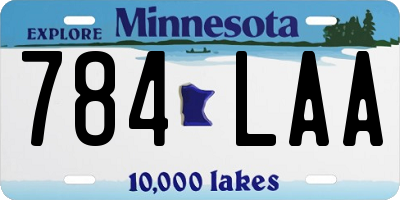 EXPLORE Minnesota

784 LAA

10,000 lakes